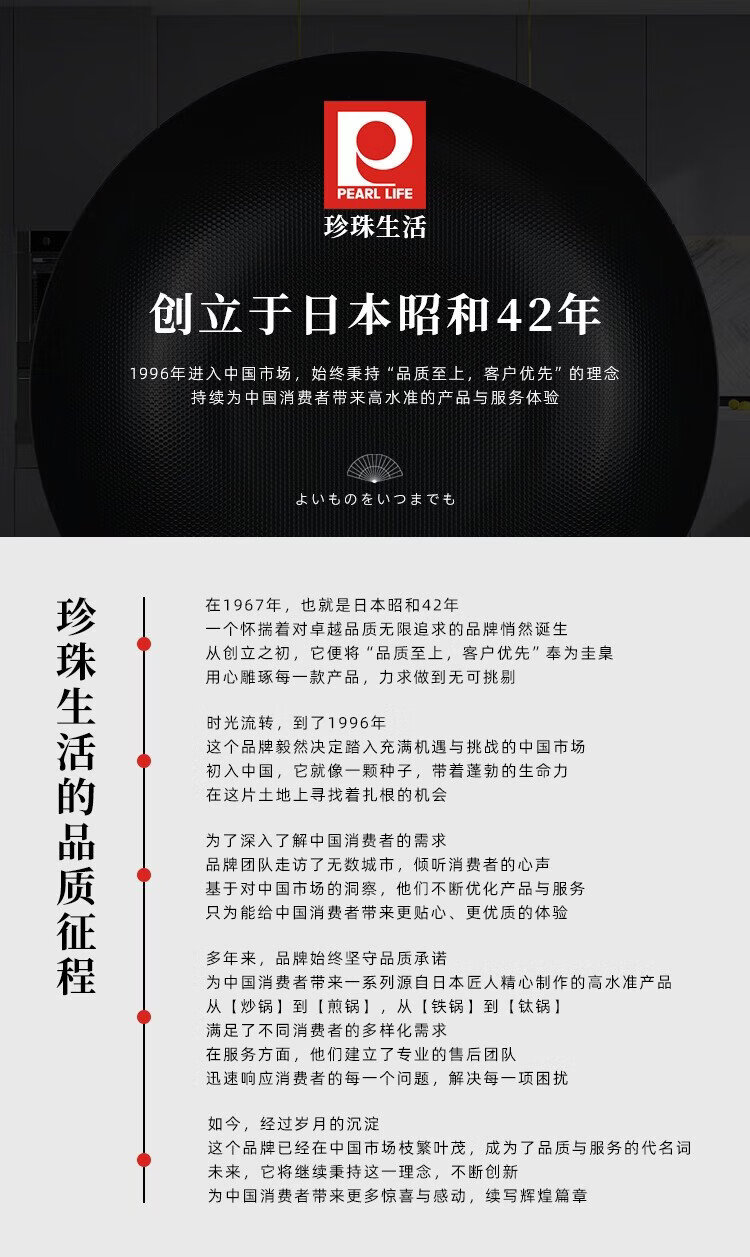 PEARL LIFE
珍珠生活

创立于日本昭和42年

1996年进入中国市场，始终秉持“品质至上，客户优先”的理念
持续为中国消费者带来高水准的产品与服务体验

よいものをいつまでも

珍珠生活的品质征程

在1967年，也就是日本昭和42年
一个怀揣着对卓越品质无限追求的品牌悄然诞生
从创立之初，它便将“品质至上，客户优先”奉为圭臬
用心雕琢每一款产品，力求做到无可挑剔

时光流转，到了1996年
这个品牌毅然决定踏入充满机遇与挑战的中国市场
初入中国，它就像一颗种子，带着蓬勃的生命力
在这片土地上寻找着扎根的机会

为了深入了解中国消费者的需求
品牌团队走访了无数城市，倾听消费者的心声
基于对中国市场的洞察，他们不断优化产品与服务
只为能给中国消费者带来更贴心、更优质的体验

多年来，品牌始终坚守品质承诺
为中国消费者带来一系列源自日本匠人精心制作的高水准产品
从【炒锅】到【煎锅】，从【铁锅】到【钛锅】
满足了不同消费者的多样化需求
在服务方面，他们建立了专业的售后团队
迅速响应消费者的每一个问题，解决每一项困扰

如今，经过岁月的沉淀
这个品牌已经在中国市场枝繁叶茂，成为了品质与服务的代名词
未来，它将继续秉持这一理念，不断创新
为中国消费者带来更多惊喜与感动，续写辉煌篇章